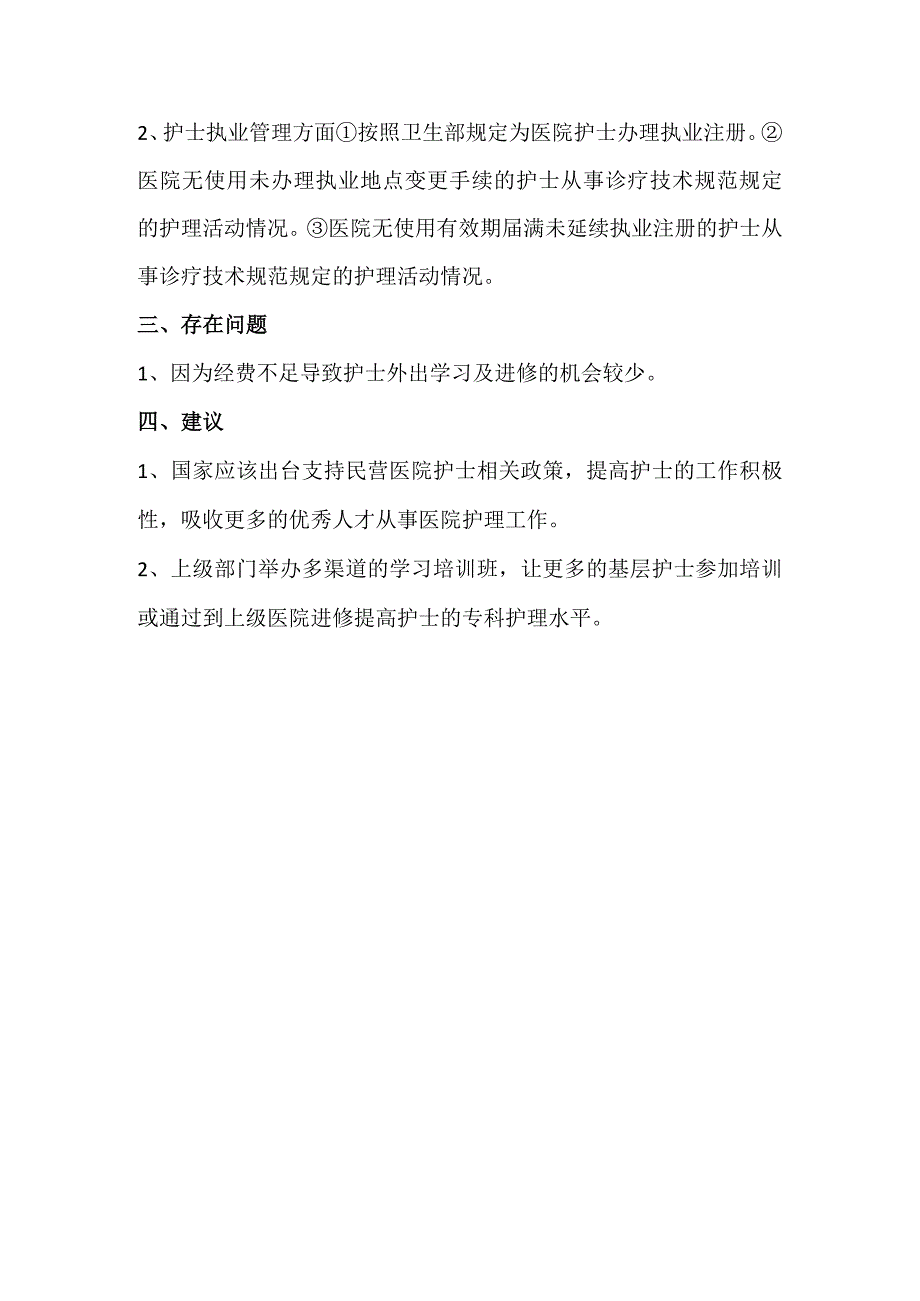 2、护士执业管理方面①按照卫生部规定为医院护士办理执业注册。②医院无使用未办理执业地点变更手续的护士从事诊疗技术规范规定的护理活动情况。③医院无使用有效期届满未延续执业注册的护士从事诊疗技术规范规定的护理活动情况。

三、存在问题

1、因为经费不足导致护士外出学习及进修的机会较少。

四、建议

1、国家应该出台支持民营医院护士相关政策，提高护士的工作积极性，吸收更多的优秀人才从事医院护理工作。

2、上级部门举办多渠道的学习培训班，让更多的基层护士参加培训或通过到上级医院进修提高护士的专科护理水平。